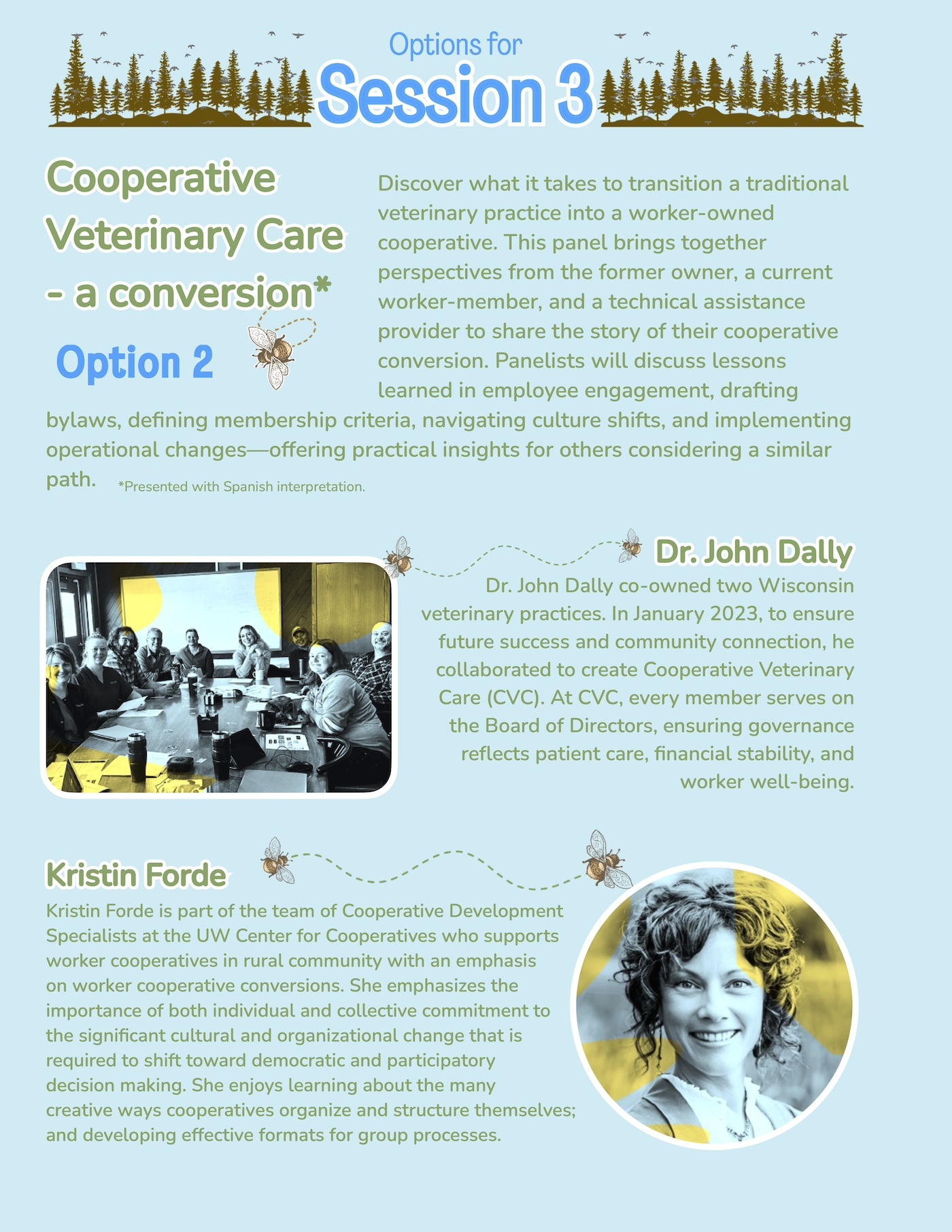 Options for
Session 3

Cooperative Veterinary Care - a conversion*

Option 2

Discover what it takes to transition a traditional veterinary practice into a worker-owned cooperative. This panel brings together perspectives from the former owner, a current worker-member, and a technical assistance provider to share the story of their cooperative conversion. Panelists will discuss lessons learned in employee engagement, drafting bylaws, defining membership criteria, navigating culture shifts, and implementing operational changes—offering practical insights for others considering a similar path.

*Presented with Spanish interpretation.

Dr. John Dally

Dr. John Dally co-owned two Wisconsin veterinary practices. In January 2023, to ensure future success and community connection, he collaborated to create Cooperative Veterinary Care (CVC). At CVC, every member serves on the Board of Directors, ensuring governance reflects patient care, financial stability, and worker well-being.

Kristin Forde

Kristin Forde is part of the team of Cooperative Development Specialists at the UW Center for Cooperatives who supports worker cooperatives in rural community with an emphasis on worker cooperative conversions. She emphasizes the importance of both individual and collective commitment to the significant cultural and organizational change that is required to shift toward democratic and participatory decision making. She enjoys learning about the many creative ways cooperatives organize and structure themselves; and developing effective formats for group processes.